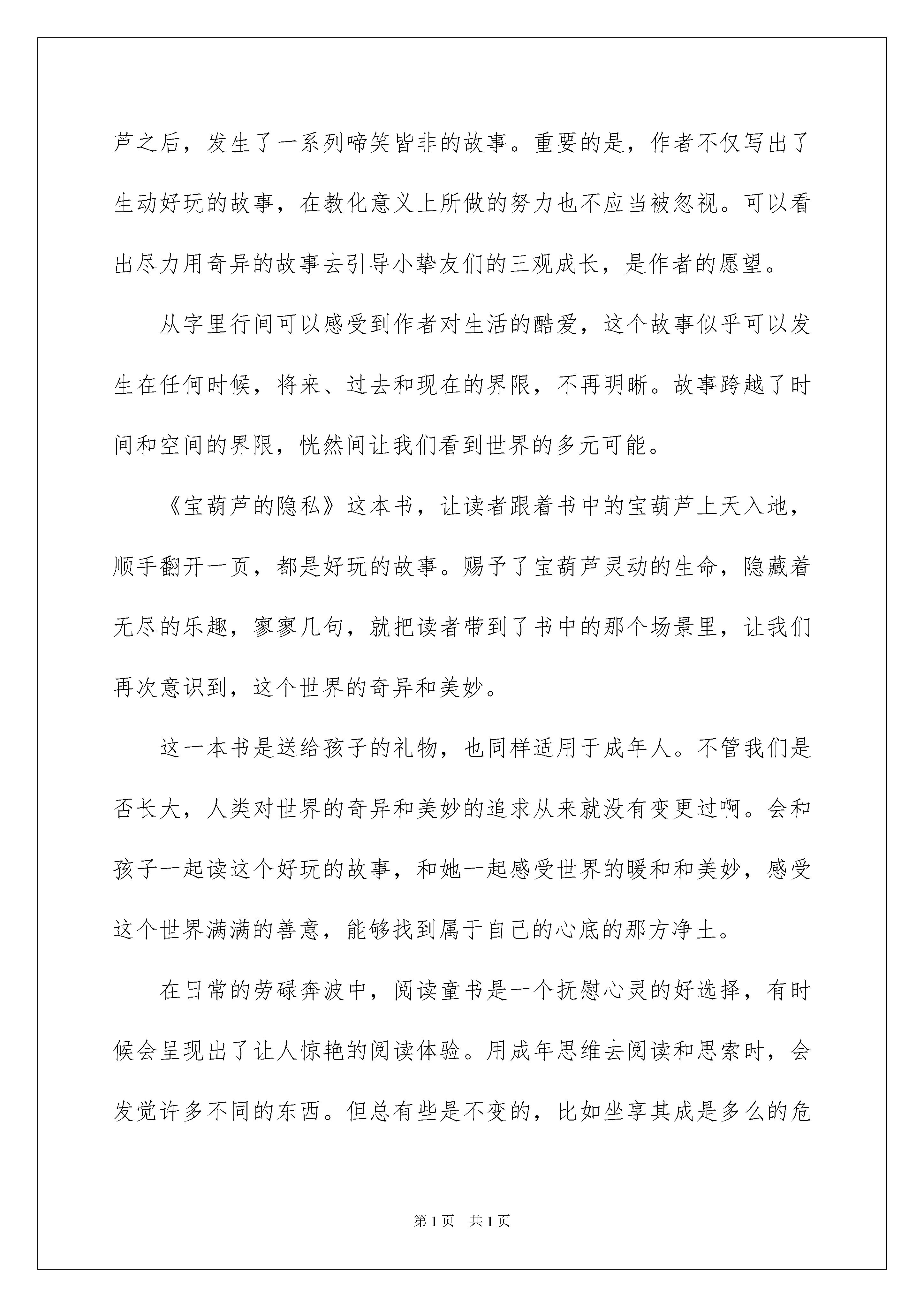 芦之后，发生了一系列啼笑皆非的故事。重要的是，作者不仅写出了生动好玩的故事，在教化意义上所做的努力也不应当被忽视。可以看出尽力用奇异的故事去引导小挚友们的三观成长，是作者的愿望。

从字里行间可以感受到作者对生活的酷爱，这个故事似乎可以发生在任何时候，将来、过去和现在的界限，不再明晰。故事跨越了时间和空间的界限，恍然间让我们看到世界的多元可能。

《宝葫芦的隐私》这本书，让读者跟着书中的宝葫芦上天入地，顺手翻开一页，都是好玩的故事。赐予了宝葫芦灵动的生命，隐藏着无尽的乐趣，寥寥几句，就把读者带到了书中的那个场景里，让我们再次意识到，这个世界的奇异和美妙。

这一本书是送给孩子的礼物，也同样适用于成年人。不管我们是否长大，人类对世界的奇异和美妙的追求从来就没有变更过啊。会和孩子一起读这个好玩的故事，和她一起感受世界的暖和和美妙，感受这个世界满满的善意，能够找到属于自己的心底的那方净土。

在日常的劳碌奔波中，阅读童书是一个抚慰心灵的好选择，有时候会呈现出了让人惊艳的阅读体验。用成年思维去阅读和思索时，会发觉许多不同的东西。但总有些是不变的，比如坐享其成是多么的危

第1页 共1页